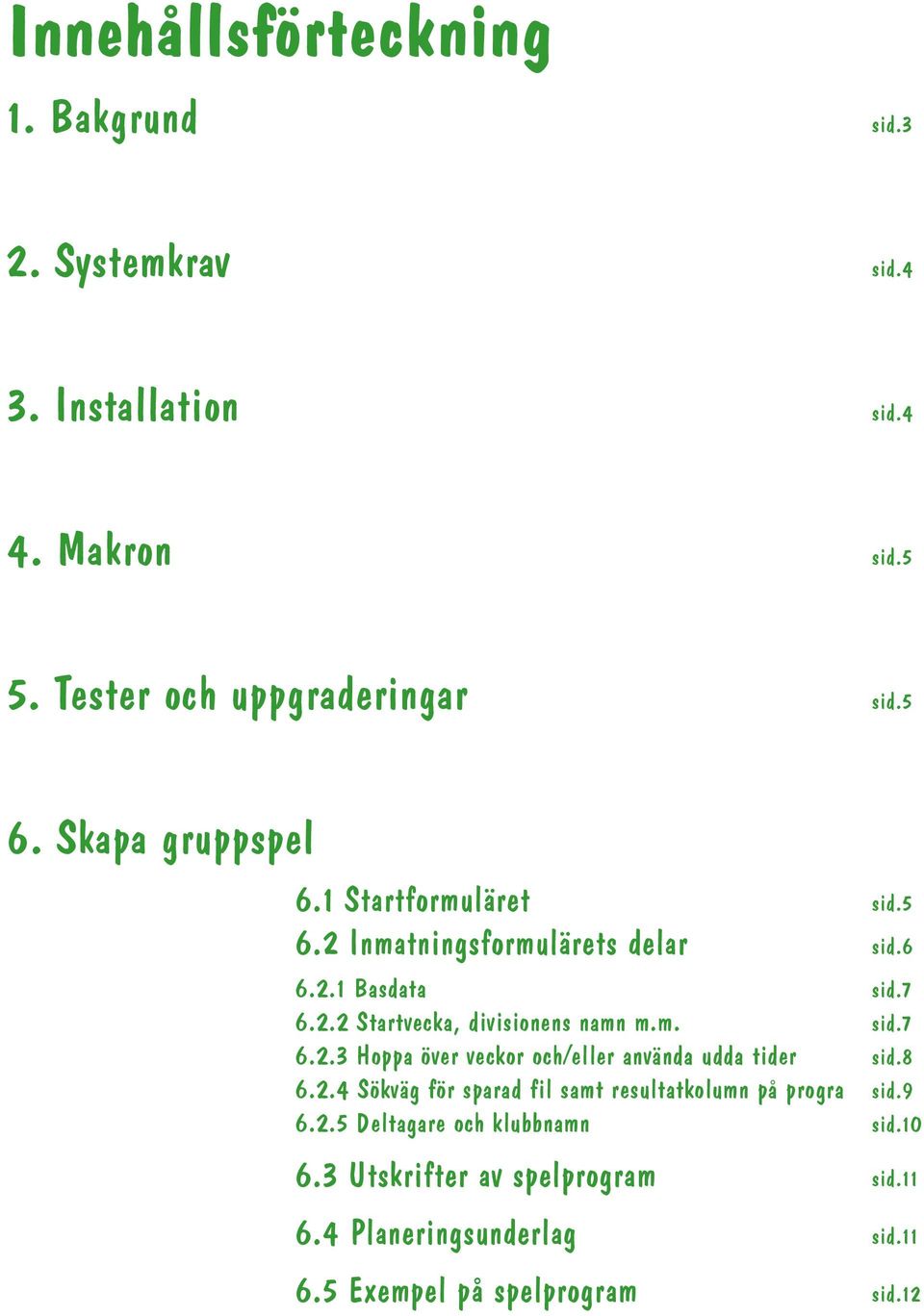 Innehållsförteckning

1. Bakgrund sid.3

2. Systemkrav sid.4

3. Installation sid.4

4. Makron sid.5

5. Tester och uppgraderingar sid.5

6. Skapa gruppspel

6.1 Startformuläret sid.5

6.2 Inmatningsformulärets delar sid.6

6.2.1 Basdata sid.7

6.2.2 Startvecka, divisionens namn m.m. sid.7

6.2.3 Hoppa över veckor och/eller använda udda tider sid.8

6.2.4 Sökväg för sparad fil samt resultatkolumn på progra sid.9

6.2.5 Deltagare och klubbnamn sid.10

6.3 Utskrifter av spelprogram sid.11

6.4 Planeringsunderlag sid.11

6.5 Exempel på spelprogram sid.12